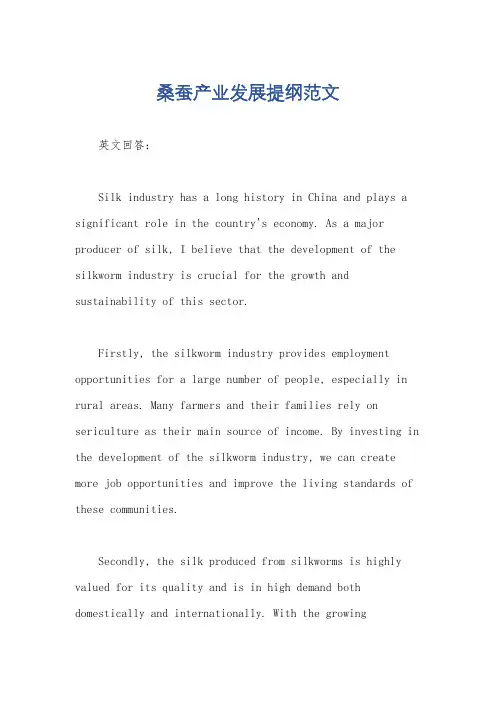 桑蚕产业发展提纲范文

英文回答：

Silk industry has a long history in China and plays a significant role in the country's economy. As a major producer of silk, I believe that the development of the silkworm industry is crucial for the growth and sustainability of this sector.

Firstly, the silkworm industry provides employment opportunities for a large number of people, especially in rural areas. Many farmers and their families rely on sericulture as their main source of income. By investing in the development of the silkworm industry, we can create more job opportunities and improve the living standards of these communities.

Secondly, the silk produced from silkworms is highly valued for its quality and is in high demand both domestically and internationally. With the growing